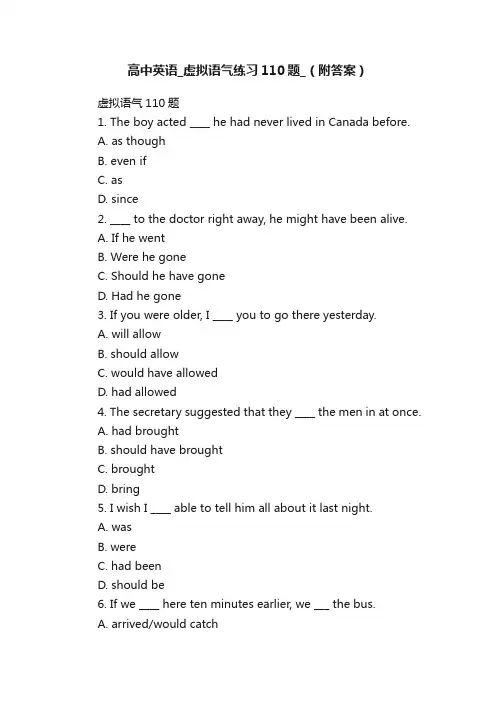 高中英语_虚拟语气练习110题_（附答案）

虚拟语气110题

1. The boy acted ____ he had never lived in Canada before.
A. as though
B. even if
C. as
D. since

2. ____ to the doctor right away, he might have been alive.
A. If he went
B. Were he gone
C. Should he have gone
D. Had he gone

3. If you were older, I ____ you to go there yesterday.
A. will allow
B. should allow
C. would have allowed
D. had allowed

4. The secretary suggested that they ____ the men in at once.
A. had brought
B. should have brought
C. brought
D. bring

5. I wish I ____ able to tell him all about it last night.
A. was
B. were
C. had been
D. should be

6. If we ____ here ten minutes earlier, we ___ the bus.
A. arrived/would catch